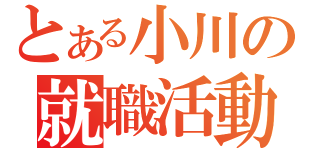 とある小川の
就職活動